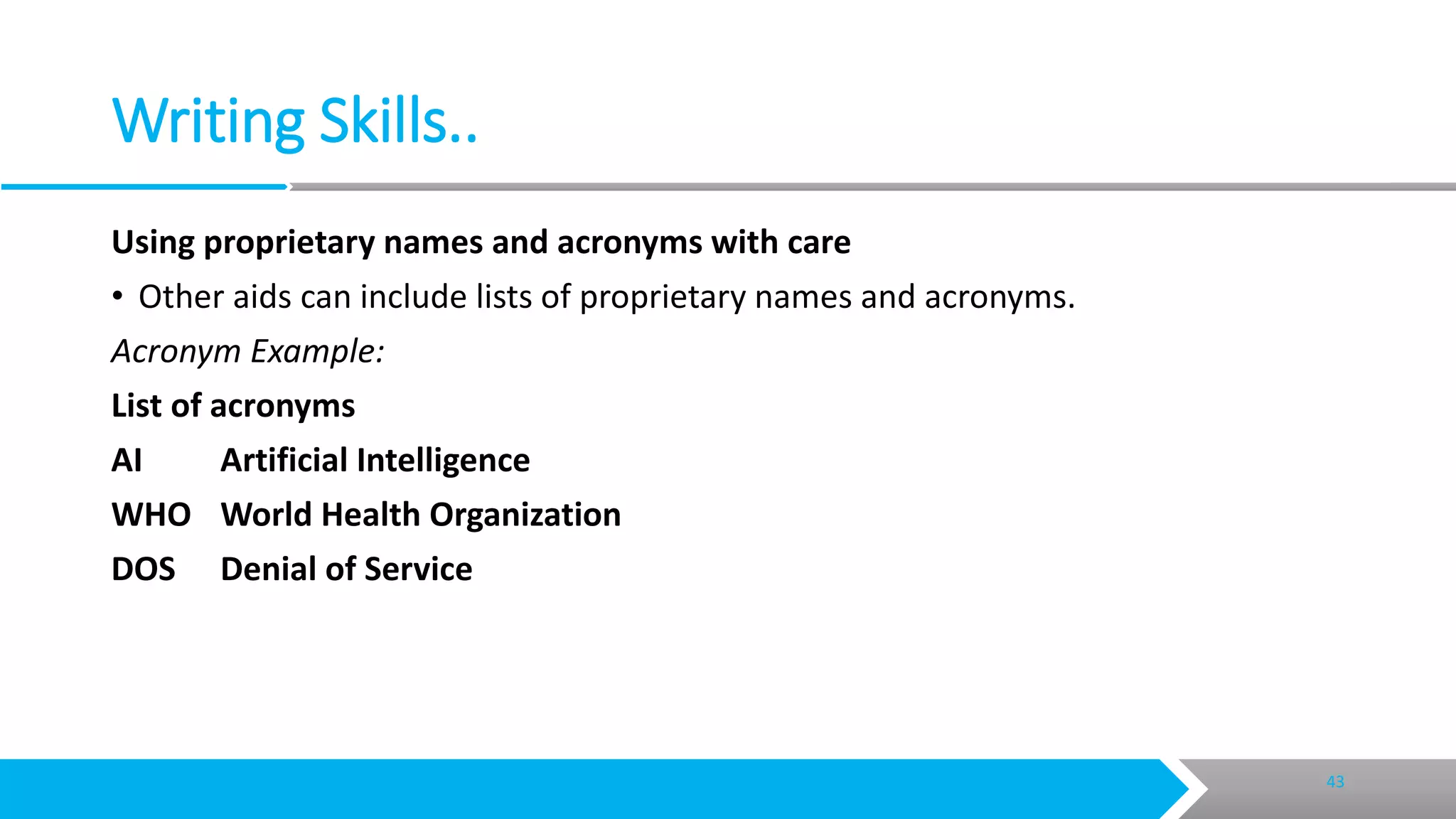 Writing Skills..

Using proprietary names and acronyms with care

• Other aids can include lists of proprietary names and acronyms.

Acronym Example:

List of acronyms

AI Artificial Intelligence

WHO World Health Organization

DOS Denial of Service

43